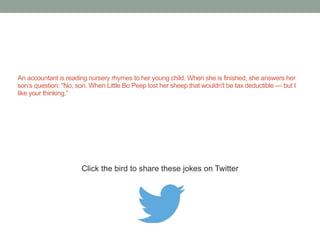 An accountant is reading nursery rhymes to her young child. When she is finished, she answers her son's question: "No, son. When Little Bo Peep lost her sheep that wouldn't be tax deductible — but I like your thinking."

Click the bird to share these jokes on Twitter